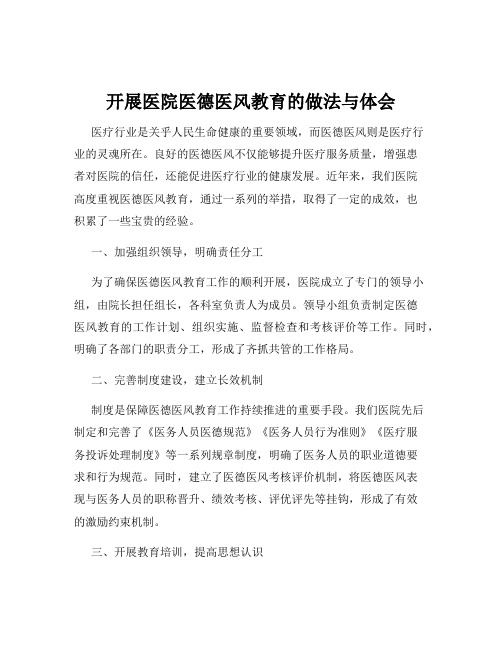 开展医院医德医风教育的做法与体会

医疗行业是关乎人民生命健康的重要领域，而医德医风则是医疗行业的灵魂所在。良好的医德医风不仅能够提升医疗服务质量，增强患者对医院的信任，还能促进医疗行业的健康发展。近年来，我们医院高度重视医德医风教育，通过一系列的举措，取得了一定的成效，也积累了一些宝贵的经验。

一、加强组织领导，明确责任分工

为了确保医德医风教育工作的顺利开展，医院成立了专门的领导小组，由院长担任组长，各科室负责人为成员。领导小组负责制定医德医风教育的工作计划、组织实施、监督检查和考核评价等工作。同时，明确了各部门的职责分工，形成了齐抓共管的工作格局。

二、完善制度建设，建立长效机制

制度是保障医德医风教育工作持续推进的重要手段。我们医院先后制定和完善了《医务人员医德规范》《医务人员行为准则》《医疗服务投诉处理制度》等一系列规章制度，明确了医务人员的职业道德要求和行为规范。同时，建立了医德医风考核评价机制，将医德医风表现与医务人员的职称晋升、绩效考核、评优评先等挂钩，形成了有效的激励约束机制。

三、开展教育培训，提高思想认识